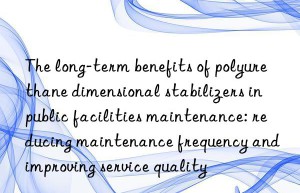 The long-term benefits of polyurethane dimensional stabilizers in public facilities maintenance: reducing maintenance frequency and improving service quality